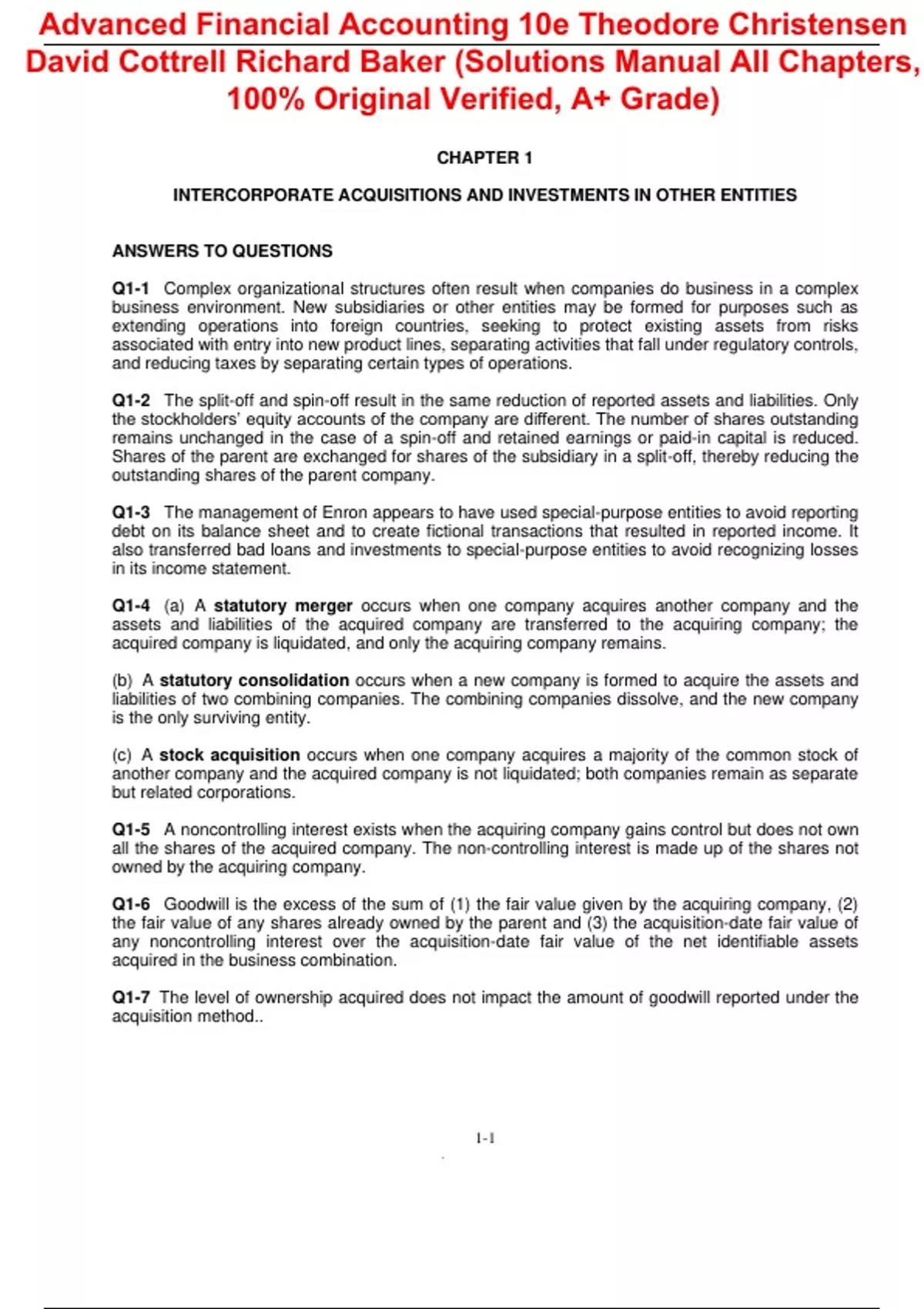 Advanced Financial Accounting 10e Theodore Christensen David Cottrell Richard Baker (Solutions Manual All Chapters, 100% Original Verified, A+ Grade)

CHAPTER 1

INTERCORPORATE ACQUISITIONS AND INVESTMENTS IN OTHER ENTITIES

ANSWERS TO QUESTIONS

Q1-1 Complex organizational structures often result when companies do business in a complex business environment. New subsidiaries or other entities may be formed for purposes such as extending operations into foreign countries, seeking to protect existing assets from risks associated with entry into new product lines, separating activities that fall under regulatory controls, and reducing taxes by separating certain types of operations.

Q1-2 The split-off and spin-off result in the same reduction of reported assets and liabilities. Only the stockholders' equity accounts of the company are different. The number of shares outstanding remains unchanged in the case of a spin-off and retained earnings or paid-in capital is reduced. Shares of the parent are exchanged for shares of the subsidiary in a split-off, thereby reducing the outstanding shares of the parent company.

Q1-3 The management of Enron appears to have used special-purpose entities to avoid reporting debt on its balance sheet and to create fictional transactions that resulted in reported income. It also transferred bad loans and investments to special-purpose entities to avoid recognizing losses in its income statement.

Q1-4 (a) A statutory merger occurs when one company acquires another company and the assets and liabilities of the acquired company are transferred to the acquiring company; the acquired company is liquidated, and only the acquiring company remains.

(b) A statutory consolidation occurs when a new company is formed to acquire the assets and liabilities of two combining companies. The combining companies dissolve, and the new company is the only surviving entity.

(c) A stock acquisition occurs when one company acquires a majority of the common stock of another company and the acquired company is not liquidated; both companies remain as separate but related corporations.

Q1-5 A noncontrolling interest exists when the acquiring company gains control but does not own all the shares of the acquired company. The non-controlling interest is made up of the shares not owned by the acquiring company.

Q1-6 Goodwill is the excess of the sum of (1) the fair value given by the acquiring company, (2) the fair value of any shares already owned by the parent and (3) the acquisition-date fair value of any noncontrolling interest over the acquisition-date fair value of the net identifiable assets acquired in the business combination.

Q1-7 The level of ownership acquired does not impact the amount of goodwill reported under the acquisition method..

1-1